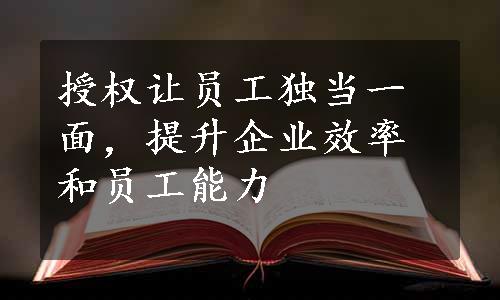 授权让员工独当一面，提升企业效率和员工能力